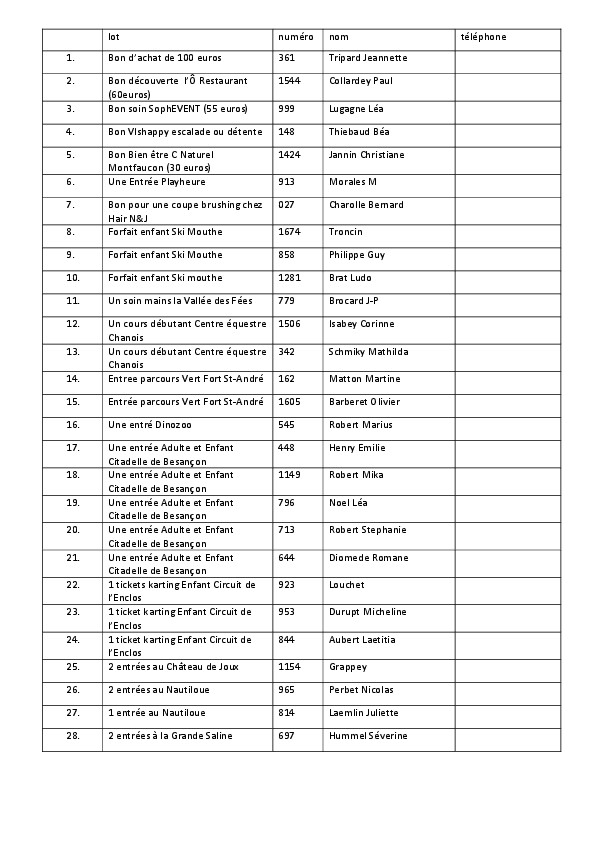 | | lot | numéro | nom | téléphone |
|---|---|---|---|---|
| 1. | Bon d'achat de 100 euros | 361 | Tripard Jeannette | |
| 2. | Bon découverte l'Ô Restaurant (60euros) | 1544 | Collardey Paul | |
| 3. | Bon soin SophEVENT (55 euros) | 999 | Lugagne Léa | |
| 4. | Bon VIshappy escalade ou détente | 148 | Thiebaud Béa | |
| 5. | Bon Bien être C Naturel Montfaucon (30 euros) | 1424 | Jannin Christiane | |
| 6. | Une Entrée Playheure | 913 | Morales M | |
| 7. | Bon pour une coupe brushing chez Hair N&J | 027 | Charolle Bernard | |
| 8. | Forfait enfant Ski Mouthe | 1674 | Troncin | |
| 9. | Forfait enfant Ski Mouthe | 858 | Philippe Guy | |
| 10. | Forfait enfant Ski mouthe | 1281 | Brat Ludo | |
| 11. | Un soin mains la Vallée des Fées | 779 | Brocard J-P | |
| 12. | Un cours débutant Centre équestre Chanois | 1506 | Isabey Corinne | |
| 13. | Un cours débutant Centre équestre Chanois | 342 | Schmiky Mathilda | |
| 14. | Entree parcours Vert Fort St-André | 162 | Matton Martine | |
| 15. | Entrée parcours Vert Fort St-André | 1605 | Barberet Olivier | |
| 16. | Une entré Dinozoo | 545 | Robert Marius | |
| 17. | Une entrée Adulte et Enfant Citadelle de Besançon | 448 | Henry Emilie | |
| 18. | Une entrée Adulte et Enfant Citadelle de Besançon | 1149 | Robert Mika | |
| 19. | Une entrée Adulte et Enfant Citadelle de Besançon | 796 | Noel Léa | |
| 20. | Une entrée Adulte et Enfant Citadelle de Besançon | 713 | Robert Stephanie | |
| 21. | Une entrée Adulte et Enfant Citadelle de Besançon | 644 | Diomede Romane | |
| 22. | 1 tickets karting Enfant Circuit de l'Enclos | 923 | Louchet | |
| 23. | 1 ticket karting Enfant Circuit de l'Enclos | 953 | Durupt Micheline | |
| 24. | 1 ticket karting Enfant Circuit de l'Enclos | 844 | Aubert Laetitia | |
| 25. | 2 entrées au Château de Joux | 1154 | Grappey | |
| 26. | 2 entrées au Nautiloue | 965 | Perbet Nicolas | |
| 27. | 1 entrée au Nautiloue | 814 | Laemlin Juliette | |
| 28. | 2 entrées à la Grande Saline | 697 | Hummel Séverine | |